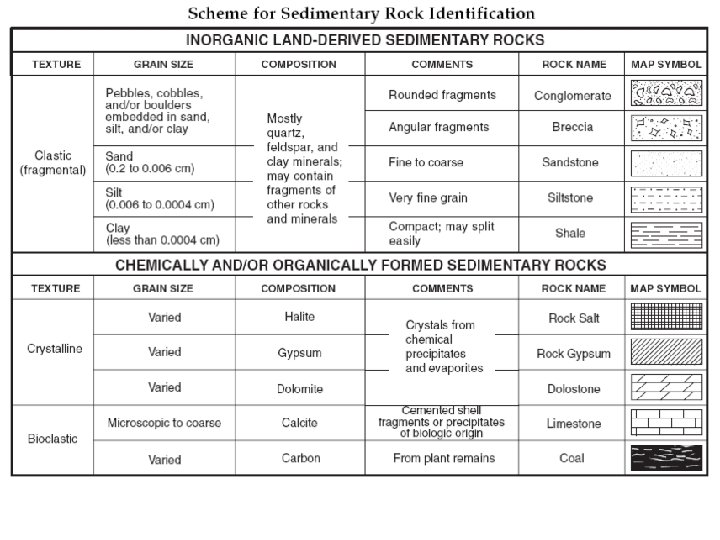 Scheme for Sedimentary Rock Identification

INORGANIC LAND-DERIVED SEDIMENTARY ROCKS

| TEXTURE | GRAIN SIZE | COMPOSITION | COMMENTS | ROCK NAME | MAP SYMBOL |
|---|---|---|---|---|---|
| Clastic (fragmental) | Pebbles, cobbles, and/or boulders embedded in sand, silt, and/or clay | Mostly quartz, feldspar, and clay minerals; may contain fragments of other rocks and minerals | Rounded fragments | Conglomerate | |
| | | | Angular fragments | Breccia | |
| | Sand (0.2 to 0.006 cm) | | Fine to coarse | Sandstone | |
| | Silt (0.006 to 0.0004 cm) | | Very fine grain | Siltstone | |
| | Clay (less than 0.0004 cm) | | Compact; may split easily | Shale | |

CHEMICALLY AND/OR ORGANICALLY FORMED SEDIMENTARY ROCKS

| TEXTURE | GRAIN SIZE | COMPOSITION | COMMENTS | ROCK NAME | MAP SYMBOL |
|---|---|---|---|---|---|
| Crystalline | Varied | Halite | Crystals from chemical precipitates and evaporites | Rock Salt | |
| | Varied | Gypsum | | Rock Gypsum | |
| | Varied | Dolomite | | Dolostone | |
| Bioclastic | Microscopic to coarse | Calcite | Cemented shell fragments or precipitates of biologic origin | Limestone | |
| | Varied | Carbon | From plant remains | Coal | |